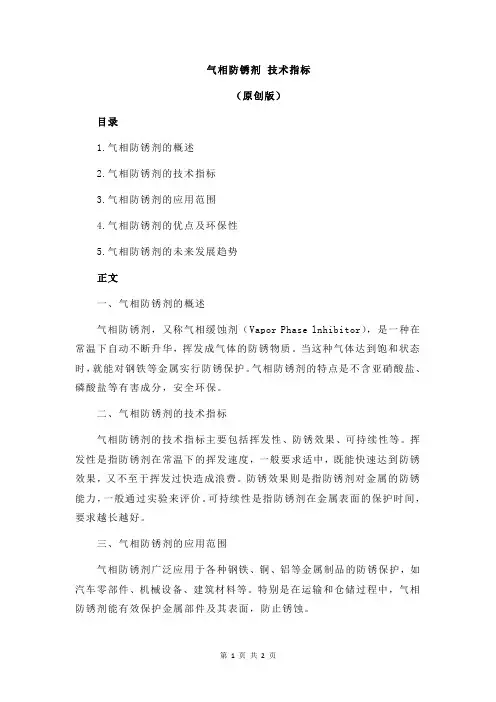 气相防锈剂 技术指标

（原创版）

目录

1.气相防锈剂的概述

2.气相防锈剂的技术指标

3.气相防锈剂的应用范围

4.气相防锈剂的优点及环保性

5.气相防锈剂的未来发展趋势

正文

一、气相防锈剂的概述

气相防锈剂，又称气相缓蚀剂（Vapor Phase Inhibitor），是一种在常温下自动不断升华，挥发成气体的防锈物质。当这种气体达到饱和状态时，就能对钢铁等金属实行防锈保护。气相防锈剂的特点是不含亚硝酸盐、磷酸盐等有害成分，安全环保。

二、气相防锈剂的技术指标

气相防锈剂的技术指标主要包括挥发性、防锈效果、可持续性等。挥发性是指防锈剂在常温下的挥发速度，一般要求适中，既能快速达到防锈效果，又不至于挥发过快造成浪费。防锈效果则是指防锈剂对金属的防锈能力，一般通过实验来评价。可持续性是指防锈剂在金属表面的保护时间，要求越长越好。

三、气相防锈剂的应用范围

气相防锈剂广泛应用于各种钢铁、铜、铝等金属制品的防锈保护，如汽车零部件、机械设备、建筑材料等。特别是在运输和仓储过程中，气相防锈剂能有效保护金属部件及其表面，防止锈蚀。

第 1 页 共 2 页